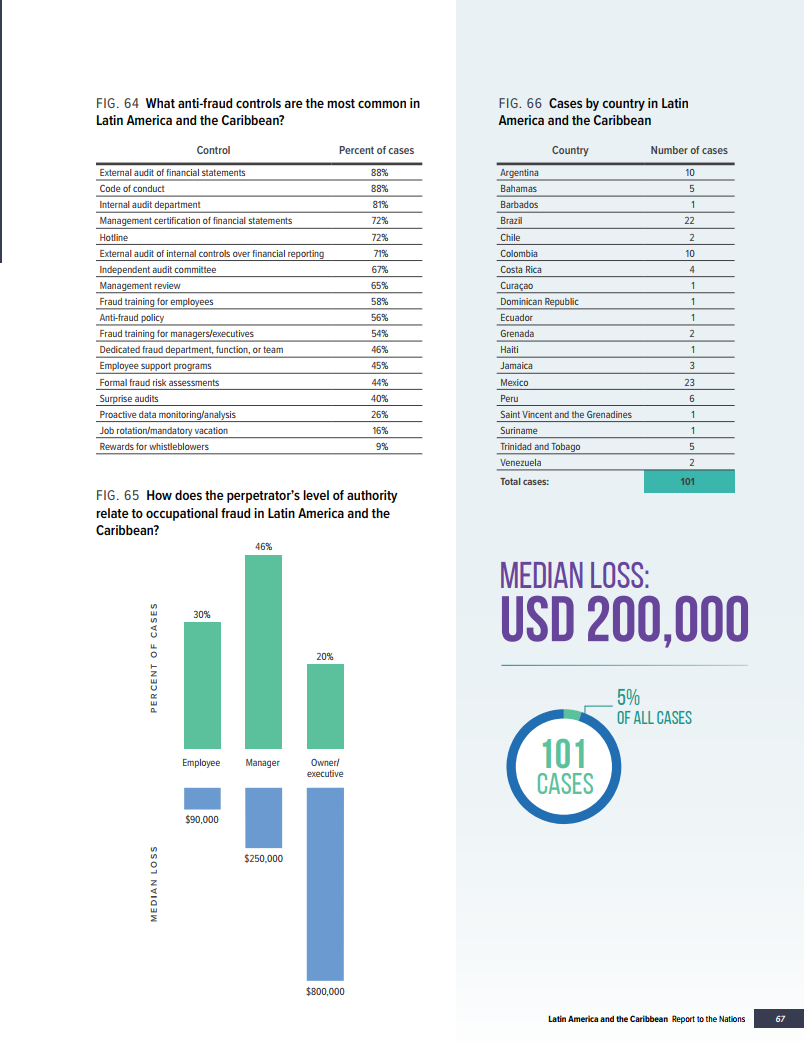 FIG. 64 What anti-fraud controls are the most common in Latin America and the Caribbean?

| Control | Percent of cases |
|---|---|
| External audit of financial statements | 88% |
| Code of conduct | 88% |
| Internal audit department | 81% |
| Management certification of financial statements | 72% |
| Hotline | 72% |
| External audit of internal controls over financial reporting | 71% |
| Independent audit committee | 67% |
| Management review | 65% |
| Fraud training for employees | 58% |
| Anti-fraud policy | 56% |
| Fraud training for managers/executives | 54% |
| Dedicated fraud department, function, or team | 46% |
| Employee support programs | 45% |
| Formal fraud risk assessments | 44% |
| Surprise audits | 40% |
| Proactive data monitoring/analysis | 26% |
| Job rotation/mandatory vacation | 16% |
| Rewards for whistleblowers | 9% |

FIG. 65 How does the perpetrator's level of authority relate to occupational fraud in Latin America and the Caribbean?

PERCENT OF CASES

30%
46%
20%

Employee
Manager
Owner/ executive

MEDIAN LOSS

$90,000
$250,000
$800,000

FIG. 66 Cases by country in Latin America and the Caribbean

| Country | Number of cases |
|---|---|
| Argentina | 10 |
| Bahamas | 5 |
| Barbados | 1 |
| Brazil | 22 |
| Chile | 2 |
| Colombia | 10 |
| Costa Rica | 4 |
| Curaçao | 1 |
| Dominican Republic | 1 |
| Ecuador | 1 |
| Grenada | 2 |
| Haiti | 1 |
| Jamaica | 3 |
| Mexico | 23 |
| Peru | 6 |
| Saint Vincent and the Grenadines | 1 |
| Suriname | 1 |
| Trinidad and Tobago | 5 |
| Venezuela | 2 |
| Total cases: | 101 |

MEDIAN LOSS:
USD 200,000

5%
OF ALL CASES

101
CASES

Latin America and the Caribbean Report to the Nations 67